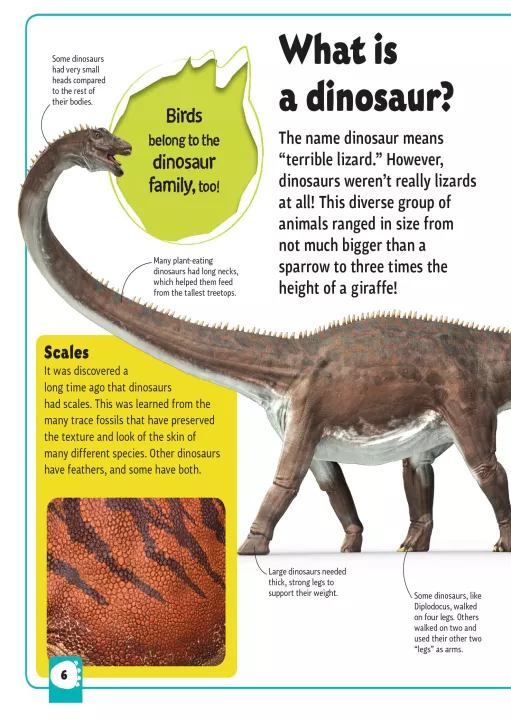 Some dinosaurs had very small heads compared to the rest of their bodies.

Birds belong to the dinosaur family, too!

What is a dinosaur?

The name dinosaur means "terrible lizard." However, dinosaurs weren't really lizards at all! This diverse group of animals ranged in size from not much bigger than a sparrow to three times the height of a giraffe!

Many plant-eating dinosaurs had long necks, which helped them feed from the tallest treetops.

Scales

It was discovered a long time ago that dinosaurs had scales. This was learned from the many trace fossils that have preserved the texture and look of the skin of many different species. Other dinosaurs have feathers, and some have both.

Large dinosaurs needed thick, strong legs to support their weight.

Some dinosaurs, like Diplodocus, walked on four legs. Others walked on two and used their other two "legs" as arms.

6